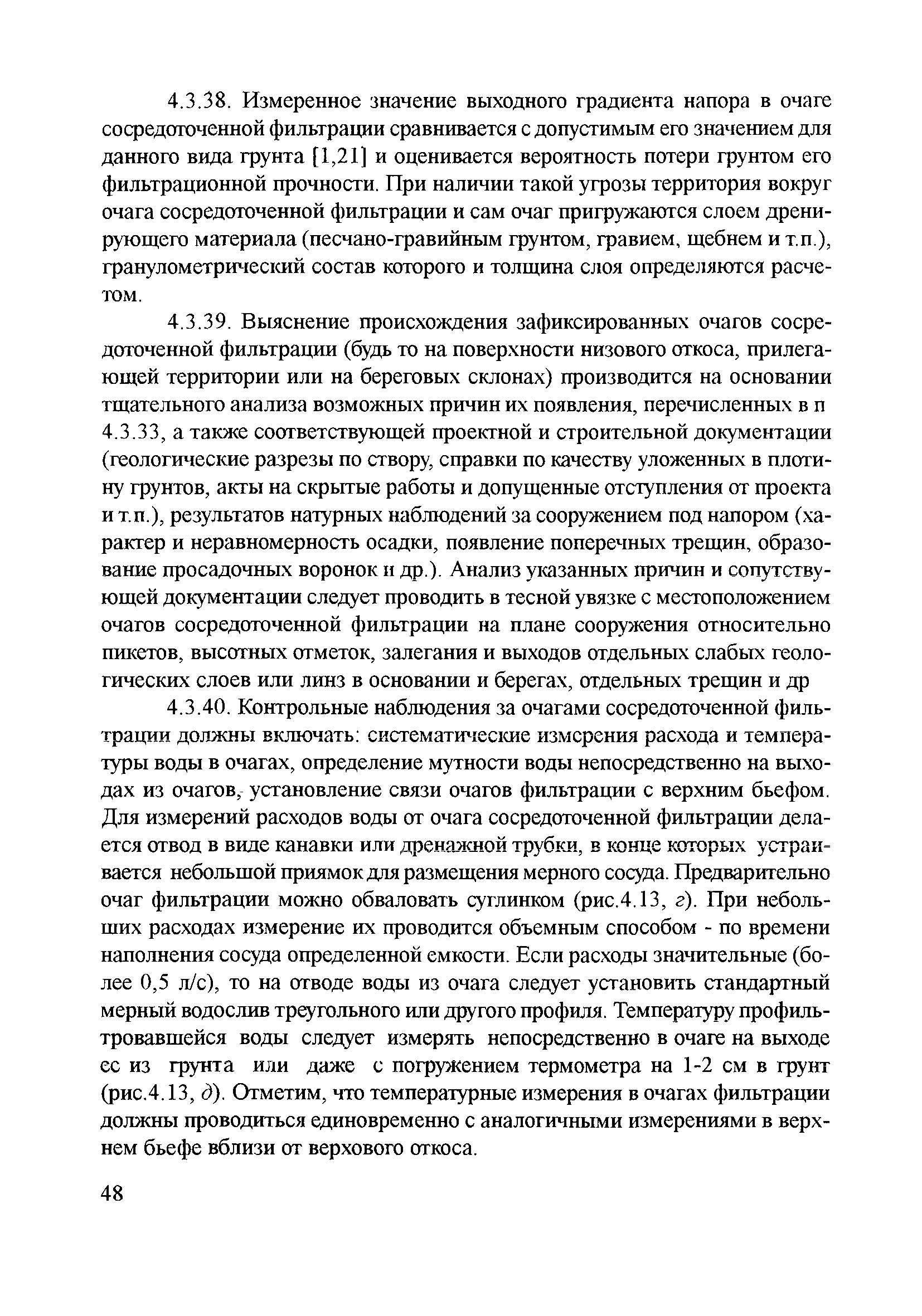 4.3.38. Измеренное значение выходного градиента напора в очаге сосредоточенной фильтрации сравнивается с допустимым его значением для данного вида грунта [1,21] и оценивается вероятность потери грунтом его фильтрационной прочности. При наличии такой угрозы территория вокруг очага сосредоточенной фильтрации и сам очаг пригружаются слоем дренирующего материала (песчано-гравийным грунтом, гравием, щебнем и т.п.), гранулометрический состав которого и толщина слоя определяются расчетом.

4.3.39. Выяснение происхождения зафиксированных очагов сосредоточенной фильтрации (будь то на поверхности низового откоса, прилегающей территории или на береговых склонах) производится на основании тщательного анализа возможных причин их появления, перечисленных в п 4.3.33, а также соответствующей проектной и строительной документации (геологические разрезы по створу, справки по качеству уложенных в плотину грунтов, акты на скрытые работы и допущенные отступления от проекта и т.п.), результатов натурных наблюдений за сооружением под напором (характер и неравномерность осадки, появление поперечных трещин, образование просадочных воронок и др.). Анализ указанных причин и сопутствующей документации следует проводить в тесной увязке с местоположением очагов сосредоточенной фильтрации на плане сооружения относительно пикетов, высотных отметок, залегания и выходов отдельных слабых геологических слоев или линз в основании и берегах, отдельных трещин и др

4.3.40. Контрольные наблюдения за очагами сосредоточенной фильтрации должны включать: систематические измерения расхода и температуры воды в очагах, определение мутности воды непосредственно на выходах из очагов, установление связи очагов фильтрации с верхним бьефом. Для измерений расходов воды от очага сосредоточенной фильтрации делается отвод в виде канавки или дренажной трубки, в конце которых устраивается небольшой приямок для размещения мерного сосуда. Предварительно очаг фильтрации можно обваловать суглинком (рис.4.13, г). При небольших расходах измерение их проводится объемным способом - по времени наполнения сосуда определенной емкости. Если расходы значительные (более 0,5 л/с), то на отводе воды из очага следует установить стандартный мерный водослив треугольного или другого профиля. Температуру профильтровавшейся воды следует измерять непосредственно в очаге на выходе ее из грунта или даже с погружением термометра на 1-2 см в грунт (рис.4.13, д). Отметим, что температурные измерения в очагах фильтрации должны проводиться единовременно с аналогичными измерениями в верхнем бьефе вблизи от верхового откоса.

48